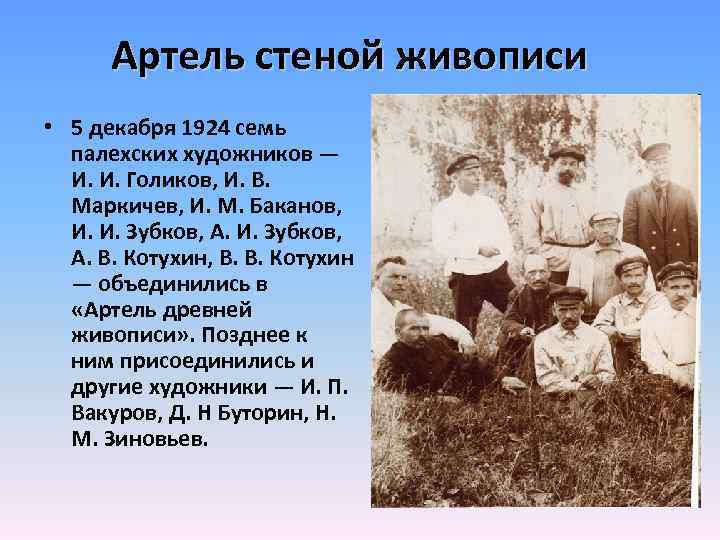 Артель стеной живописи

• 5 декабря 1924 семь палехских художников — И. И. Голиков, И. В. Маркичев, И. М. Баканов, И. И. Зубков, А. И. Зубков, А. В. Котухин, В. В. Котухин — объединились в «Артель древней живописи». Позднее к ним присоединились и другие художники — И. П. Вакуров, Д. Н Буторин, Н. М. Зиновьев.